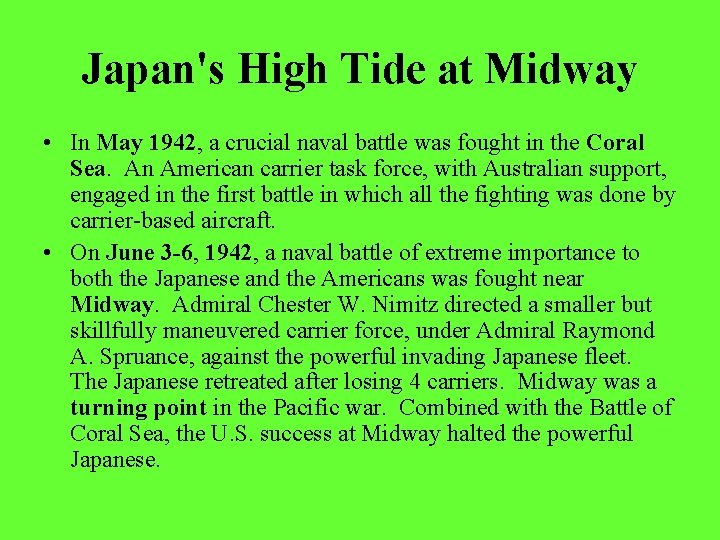 Japan's High Tide at Midway

• In May 1942, a crucial naval battle was fought in the Coral Sea. An American carrier task force, with Australian support, engaged in the first battle in which all the fighting was done by carrier-based aircraft.

• On June 3-6, 1942, a naval battle of extreme importance to both the Japanese and the Americans was fought near Midway. Admiral Chester W. Nimitz directed a smaller but skillfully maneuvered carrier force, under Admiral Raymond A. Spruance, against the powerful invading Japanese fleet. The Japanese retreated after losing 4 carriers. Midway was a turning point in the Pacific war. Combined with the Battle of Coral Sea, the U.S. success at Midway halted the powerful Japanese.